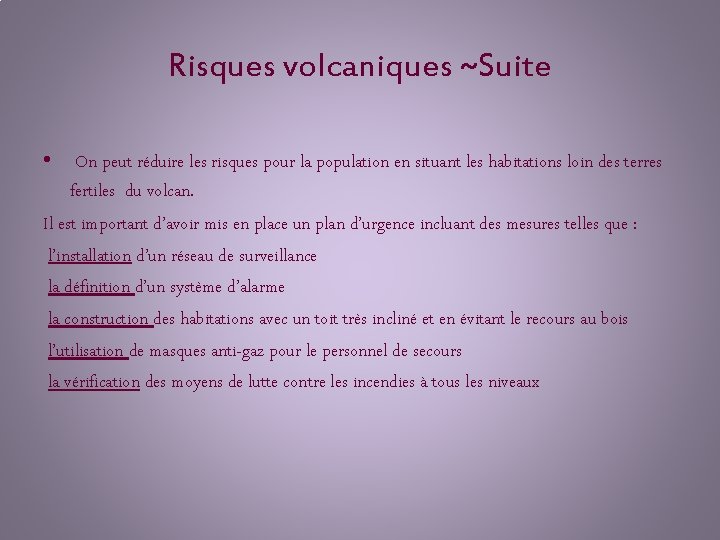 Risques volcaniques ~Suite

• On peut réduire les risques pour la population en situant les habitations loin des terres fertiles du volcan.

Il est important d'avoir mis en place un plan d'urgence incluant des mesures telles que :

l'installation d'un réseau de surveillance

la définition d'un système d'alarme

la construction des habitations avec un toit très incliné et en évitant le recours au bois

l'utilisation de masques anti-gaz pour le personnel de secours

la vérification des moyens de lutte contre les incendies à tous les niveaux